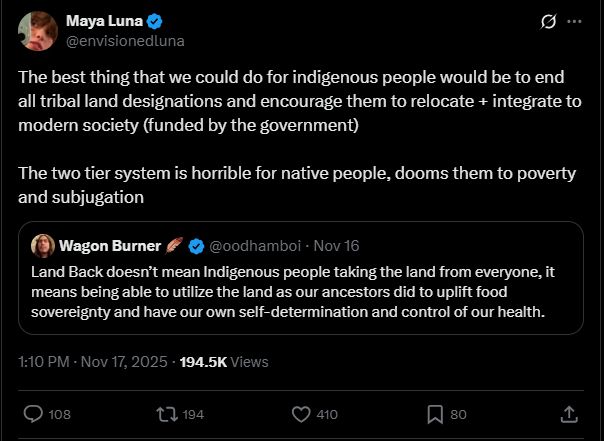 Maya Luna
@envisionedluna

The best thing that we could do for indigenous people would be to end all tribal land designations and encourage them to relocate + integrate to modern society (funded by the government)

The two tier system is horrible for native people, dooms them to poverty and subjugation

Wagon Burner @oodhamboi · Nov 16
Land Back doesn't mean Indigenous people taking the land from everyone, it means being able to utilize the land as our ancestors did to uplift food sovereignty and have our own self-determination and control of our health.

1:10 PM · Nov 17, 2025 · 194.5K Views

108 194 410 80